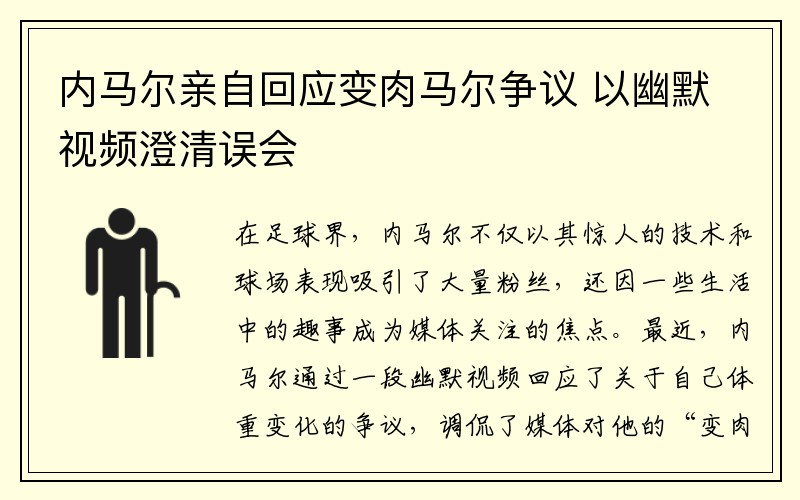 内马尔亲自回应变肉马尔争议 以幽默视频澄清误会

在足球界，内马尔不仅以其惊人的技术和球场表现吸引了大量粉丝，还因一些生活中的趣事成为媒体关注的焦点。最近，内马尔通过一段幽默视频回应了关于自己体重变化的争议，调侃了媒体对他的“变肉